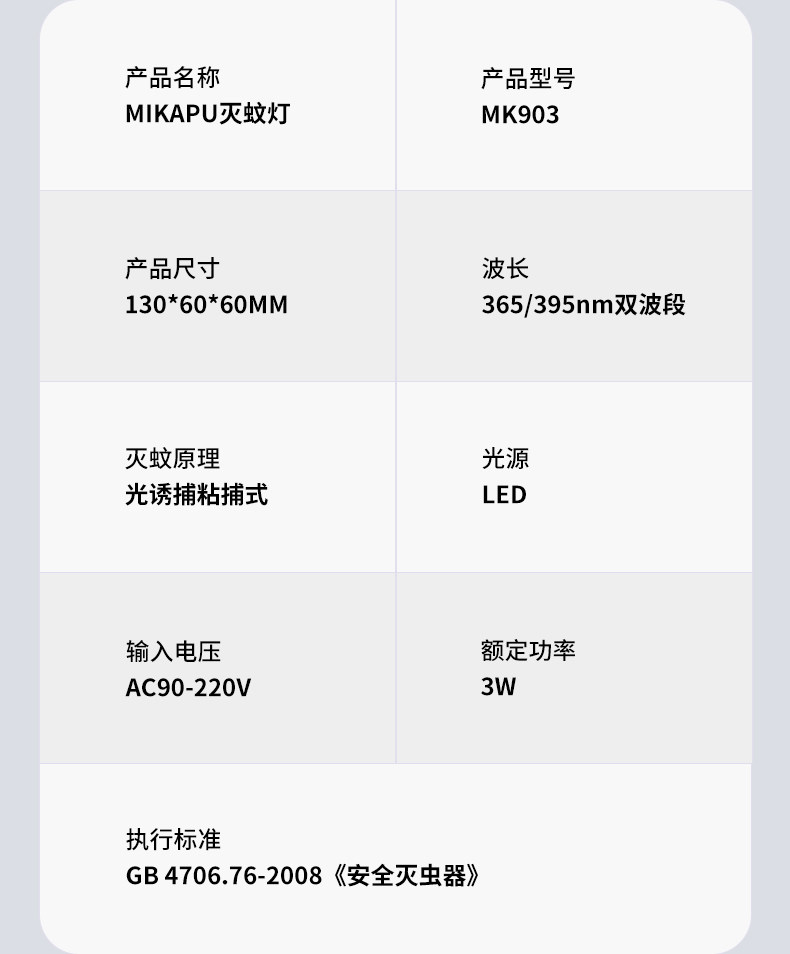 产品名称
MIKAPU灭蚊灯

产品型号
MK903

产品尺寸
130*60*60MM

波长
365/395nm双波段

灭蚊原理
光诱捕粘捕式

光源
LED

输入电压
AC90-220V

额定功率
3W

执行标准
GB 4706.76-2008《安全灭虫器》